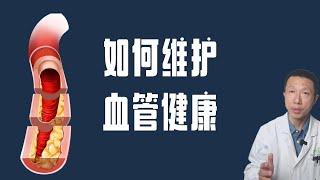 如何维护
血管健康